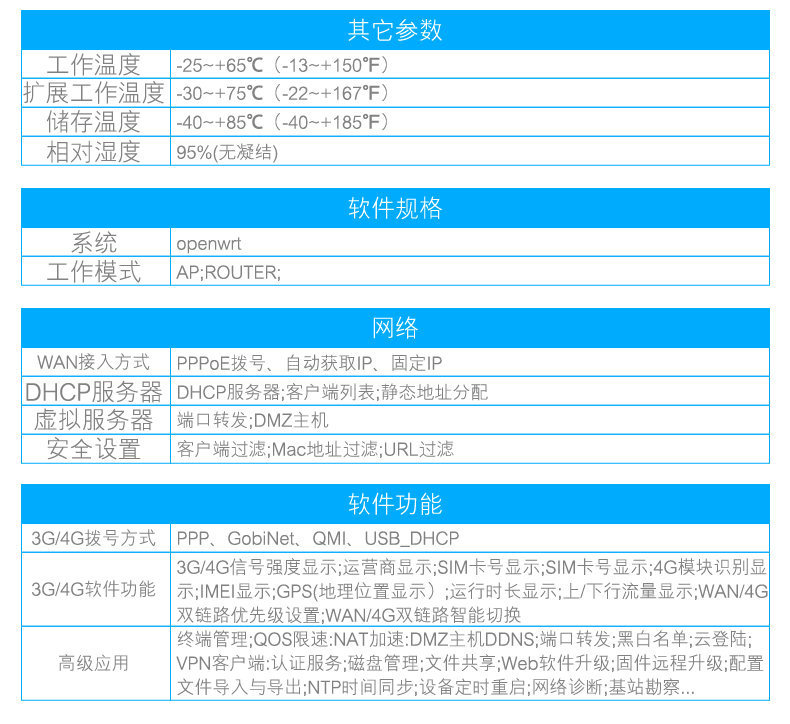 | 其它参数 | |
|---|---|
| 工作温度 | -25~+65℃（-13~+150℉） |
| 扩展工作温度 | -30~+75℃（-22~+167℉） |
| 储存温度 | -40~+85℃（-40~+185℉） |
| 相对湿度 | 95%(无凝结) |

| 软件规格 | |
|---|---|
| 系统 | openwrt |
| 工作模式 | AP;ROUTER; |

| 网络 | |
|---|---|
| WAN接入方式 | PPPoE拨号、自动获取IP、固定IP |
| DHCP服务器 | DHCP服务器;客户端列表;静态地址分配 |
| 虚拟服务器 | 端口转发;DMZ主机 |
| 安全设置 | 客户端过滤;Mac地址过滤;URL过滤 |

| 软件功能 | |
|---|---|
| 3G/4G拨号方式 | PPP、GobiNet、QMI、USB_DHCP |
| 3G/4G软件功能 | 3G/4G信号强度显示;运营商显示;SIM卡号显示;SIM卡号显示;4G模块识别显示;IMEI显示;GPS(地理位置显示）;运行时长显示;上/下行流量显示;WAN/4G双链路优先级设置;WAN/4G双链路智能切换 |
| 高级应用 | 终端管理;QOS限速:NAT加速:DMZ主机DDNS;端口转发;黑白名单;云登陆;VPN客户端:认证服务;磁盘管理;文件共享;Web软件升级;固件远程升级;配置文件导入与导出;NTP时间同步;设备定时重启;网络诊断;基站勘察... |